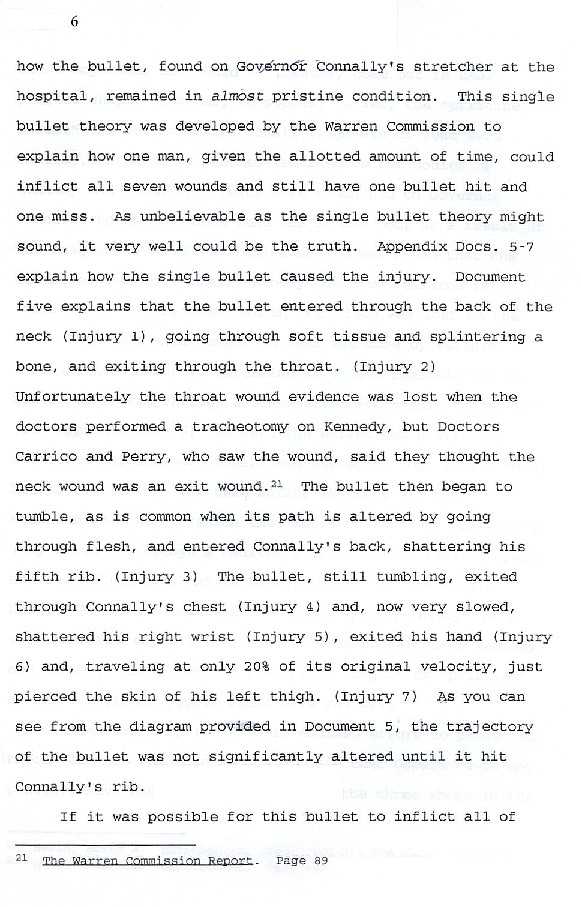 6

how the bullet, found on Governor Connally's stretcher at the hospital, remained in almost pristine condition. This single bullet theory was developed by the Warren Commission to explain how one man, given the allotted amount of time, could inflict all seven wounds and still have one bullet hit and one miss. As unbelievable as the single bullet theory might sound, it very well could be the truth. Appendix Docs. 5-7 explain how the single bullet caused the injury. Document five explains that the bullet entered through the back of the neck (Injury 1), going through soft tissue and splintering a bone, and exiting through the throat. (Injury 2) Unfortunately the throat wound evidence was lost when the doctors performed a tracheotomy on Kennedy, but Doctors Carrico and Perry, who saw the wound, said they thought the neck wound was an exit wound.$^{21}$ The bullet then began to tumble, as is common when its path is altered by going through flesh, and entered Connally's back, shattering his fifth rib. (Injury 3) The bullet, still tumbling, exited through Connally's chest (Injury 4) and, now very slowed, shattered his right wrist (Injury 5), exited his hand (Injury 6) and, traveling at only 20% of its original velocity, just pierced the skin of his left thigh. (Injury 7) As you can see from the diagram provided in Document 5, the trajectory of the bullet was not significantly altered until it hit Connally's rib.

If it was possible for this bullet to inflict all of

$^{21}$ The Warren Commission Report. Page 89